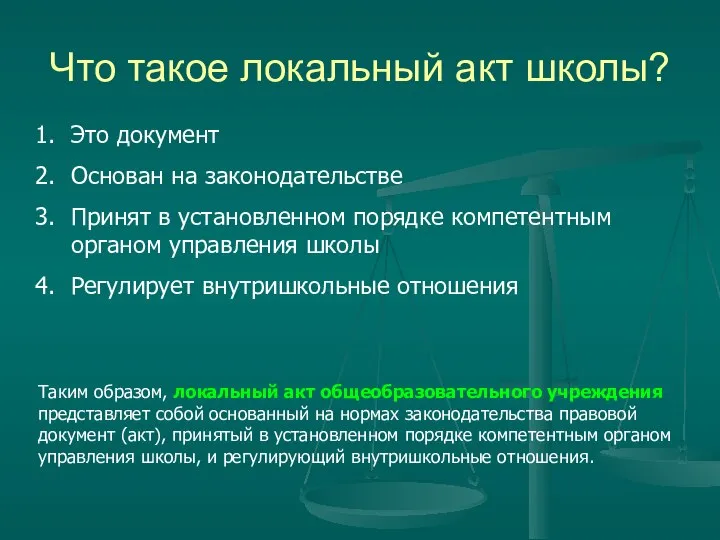 Что такое локальный акт школы?

1. Это документ
2. Основан на законодательстве
3. Принят в установленном порядке компетентным органом управления школы
4. Регулирует внутришкольные отношения

Таким образом, локальный акт общеобразовательного учреждения представляет собой основанный на нормах законодательства правовой документ (акт), принятый в установленном порядке компетентным органом управления школы, и регулирующий внутришкольные отношения.